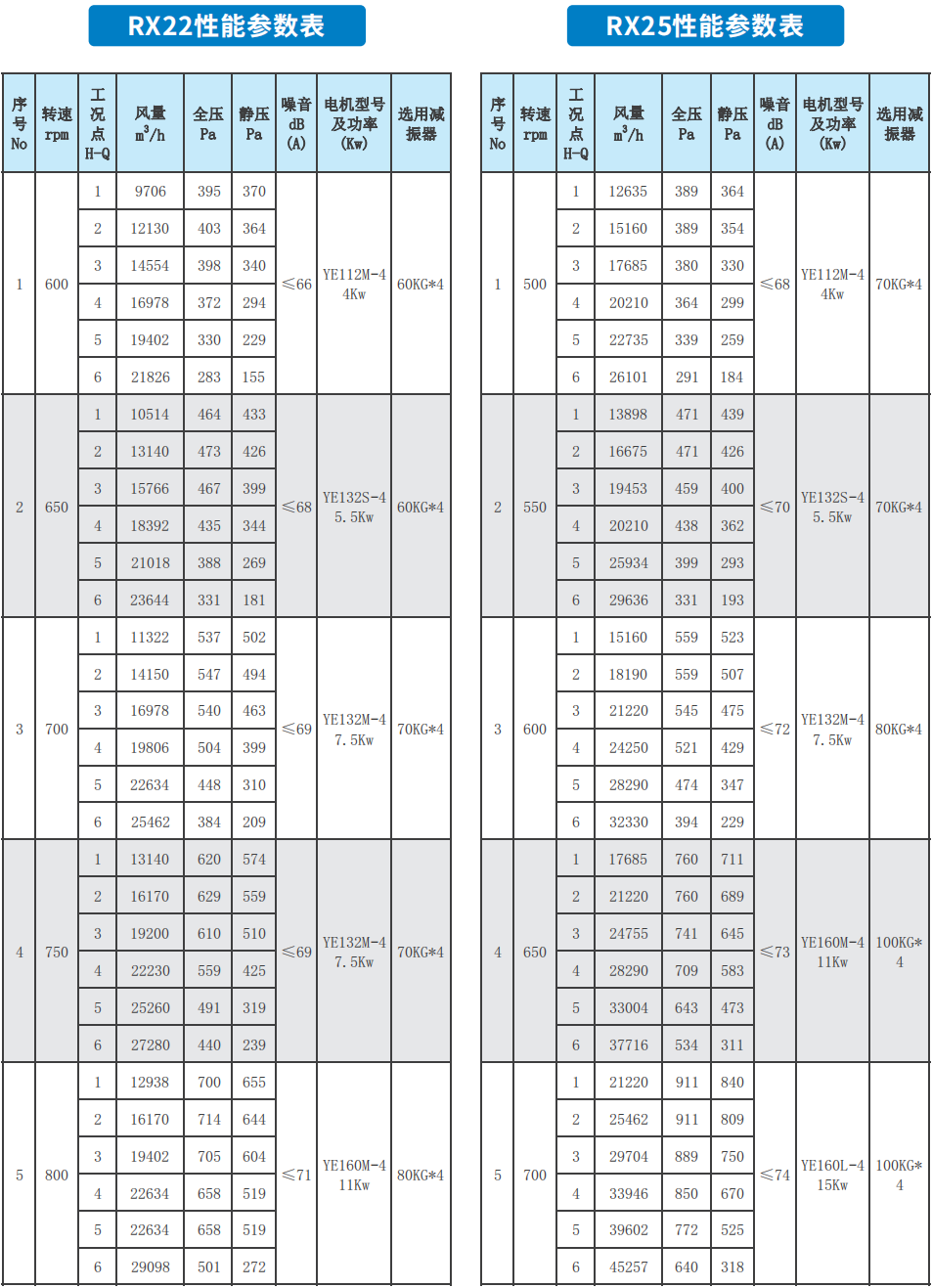 RX22性能参数表

| 序号 No | 转速 rpm | 工况点 H-Q | 风量 $m^3/h$ | 全压 Pa | 静压 Pa | 噪音 dB (A) | 电机型号及功率 (Kw) | 选用减振器 |
|---|---|---|---|---|---|---|---|---|
| 1 | 600 | 1 | 9706 | 395 | 370 | ≤66 | YE112M-4 4Kw | 60KG*4 |
| | | 2 | 12130 | 403 | 364 | | | |
| | | 3 | 14554 | 398 | 340 | | | |
| | | 4 | 16978 | 372 | 294 | | | |
| | | 5 | 19402 | 330 | 229 | | | |
| | | 6 | 21826 | 283 | 155 | | | |
| 2 | 650 | 1 | 10514 | 464 | 433 | ≤68 | YE132S-4 5.5Kw | 60KG*4 |
| | | 2 | 13140 | 473 | 426 | | | |
| | | 3 | 15766 | 467 | 399 | | | |
| | | 4 | 18392 | 435 | 344 | | | |
| | | 5 | 21018 | 388 | 269 | | | |
| | | 6 | 23644 | 331 | 181 | | | |
| 3 | 700 | 1 | 11322 | 537 | 502 | ≤69 | YE132M-4 7.5Kw | 70KG*4 |
| | | 2 | 14150 | 547 | 494 | | | |
| | | 3 | 16978 | 540 | 463 | | | |
| | | 4 | 19806 | 504 | 399 | | | |
| | | 5 | 22634 | 448 | 310 | | | |
| | | 6 | 25462 | 384 | 209 | | | |
| 4 | 750 | 1 | 13140 | 620 | 574 | ≤69 | YE132M-4 7.5Kw | 70KG*4 |
| | | 2 | 16170 | 629 | 559 | | | |
| | | 3 | 19200 | 610 | 510 | | | |
| | | 4 | 22230 | 559 | 425 | | | |
| | | 5 | 25260 | 491 | 319 | | | |
| | | 6 | 27280 | 440 | 239 | | | |
| 5 | 800 | 1 | 12938 | 700 | 655 | ≤71 | YE160M-4 11Kw | 80KG*4 |
| | | 2 | 16170 | 714 | 644 | | | |
| | | 3 | 19402 | 705 | 604 | | | |
| | | 4 | 22634 | 658 | 519 | | | |
| | | 5 | 22634 | 658 | 519 | | | |
| | | 6 | 29098 | 501 | 272 | | | |

RX25性能参数表

| 序号 No | 转速 rpm | 工况点 H-Q | 风量 $m^3/h$ | 全压 Pa | 静压 Pa | 噪音 dB (A) | 电机型号及功率 (Kw) | 选用减振器 |
|---|---|---|---|---|---|---|---|---|
| 1 | 500 | 1 | 12635 | 389 | 364 | ≤68 | YE112M-4 4Kw | 70KG*4 |
| | | 2 | 15160 | 389 | 354 | | | |
| | | 3 | 17685 | 380 | 330 | | | |
| | | 4 | 20210 | 364 | 299 | | | |
| | | 5 | 22735 | 339 | 259 | | | |
| | | 6 | 26101 | 291 | 184 | | | |
| 2 | 550 | 1 | 13898 | 471 | 439 | ≤70 | YE132S-4 5.5Kw | 70KG*4 |
| | | 2 | 16675 | 471 | 426 | | | |
| | | 3 | 19453 | 459 | 400 | | | |
| | | 4 | 20210 | 438 | 362 | | | |
| | | 5 | 25934 | 399 | 293 | | | |
| | | 6 | 29636 | 331 | 193 | | | |
| 3 | 600 | 1 | 15160 | 559 | 523 | ≤72 | YE132M-4 7.5Kw | 80KG*4 |
| | | 2 | 18190 | 559 | 507 | | | |
| | | 3 | 21220 | 545 | 475 | | | |
| | | 4 | 24250 | 521 | 429 | | | |
| | | 5 | 28290 | 474 | 347 | | | |
| | | 6 | 32330 | 394 | 229 | | | |
| 4 | 650 | 1 | 17685 | 760 | 711 | ≤73 | YE160M-4 11Kw | 100KG*4 |
| | | 2 | 21220 | 760 | 689 | | | |
| | | 3 | 24755 | 741 | 645 | | | |
| | | 4 | 28290 | 709 | 583 | | | |
| | | 5 | 33004 | 643 | 473 | | | |
| | | 6 | 37716 | 534 | 311 | | | |
| 5 | 700 | 1 | 21220 | 911 | 840 | ≤74 | YE160L-4 15Kw | 100KG*4 |
| | | 2 | 25462 | 911 | 809 | | | |
| | | 3 | 29704 | 889 | 750 | | | |
| | | 4 | 33946 | 850 | 670 | | | |
| | | 5 | 39602 | 772 | 525 | | | |
| | | 6 | 45257 | 640 | 318 | | | |